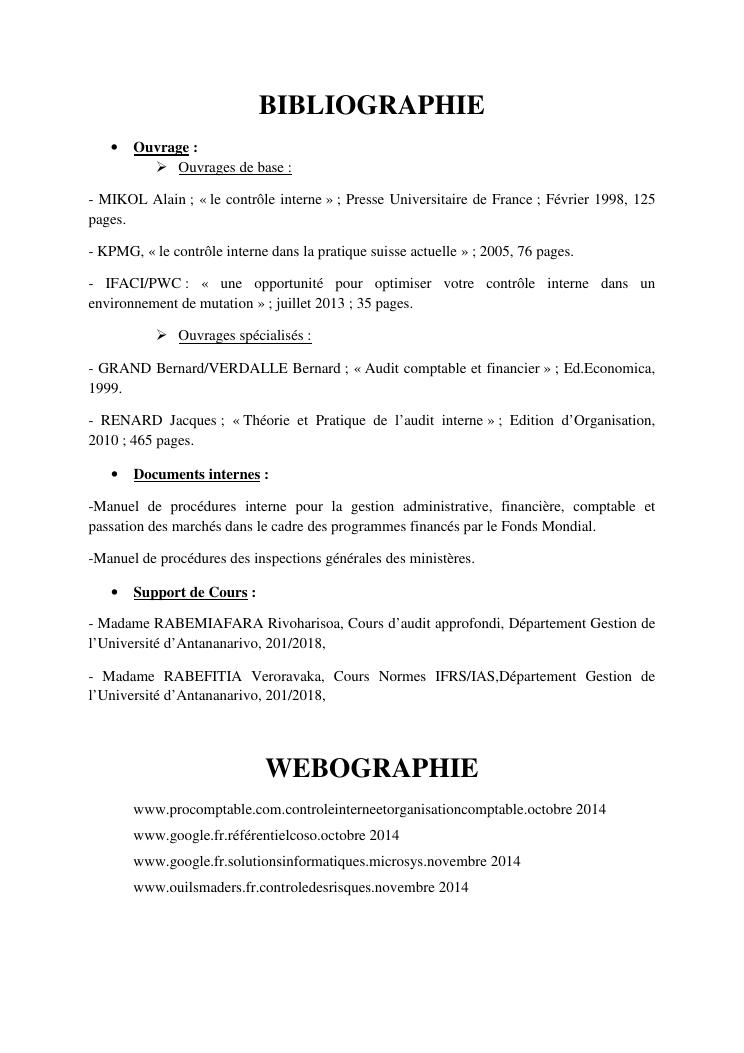 BIBLIOGRAPHIE

• Ouvrage :

➢ Ouvrages de base :

- MIKOL Alain ; « le contrôle interne » ; Presse Universitaire de France ; Février 1998, 125 pages.

- KPMG, « le contrôle interne dans la pratique suisse actuelle » ; 2005, 76 pages.

- IFACI/PWC : « une opportunité pour optimiser votre contrôle interne dans un environnement de mutation » ; juillet 2013 ; 35 pages.

➢ Ouvrages spécialisés :

- GRAND Bernard/VERDALLE Bernard ; « Audit comptable et financier » ; Ed.Economica, 1999.

- RENARD Jacques ; « Théorie et Pratique de l'audit interne » ; Edition d'Organisation, 2010 ; 465 pages.

• Documents internes :

-Manuel de procédures interne pour la gestion administrative, financière, comptable et passation des marchés dans le cadre des programmes financés par le Fonds Mondial.

-Manuel de procédures des inspections générales des ministères.

• Support de Cours :

- Madame RABEMIAFARA Rivoharisoa, Cours d'audit approfondi, Département Gestion de l'Université d'Antananarivo, 201/2018,

- Madame RABEFITIA Veroravaka, Cours Normes IFRS/IAS,Département Gestion de l'Université d'Antananarivo, 201/2018,

WEBOGRAPHIE

www.procomptable.com.controleinterneetorganisationcomptable.octobre 2014

www.google.fr.référentielcoso.octobre 2014

www.google.fr.solutionsinformatiques.microsys.novembre 2014

www.ouilsmaders.fr.controledesrisques.novembre 2014